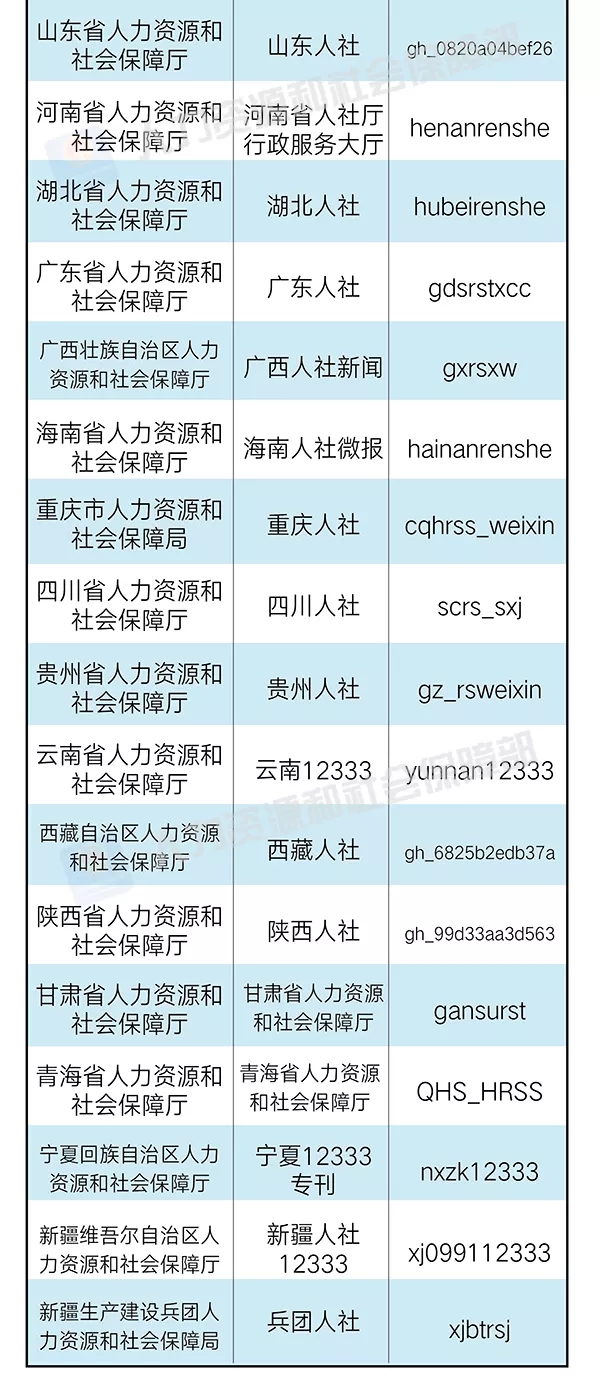 | 山东省人力资源和社会保障厅 | 山东人社 | gh_0820a04bef26 |
|---|---|---|
| 河南省人力资源和社会保障厅 | 河南省人社厅行政服务大厅 | henanrenshe |
| 湖北省人力资源和社会保障厅 | 湖北人社 | hubeirenshe |
| 广东省人力资源和社会保障厅 | 广东人社 | gdsrstxcc |
| 广西壮族自治区人力资源和社会保障厅 | 广西人社新闻 | gxrsxw |
| 海南省人力资源和社会保障厅 | 海南人社微报 | hainanrenshe |
| 重庆市人力资源和社会保障局 | 重庆人社 | cqhrss_weixin |
| 四川省人力资源和社会保障厅 | 四川人社 | scrs_sxj |
| 贵州省人力资源和社会保障厅 | 贵州人社 | gz_rsweixin |
| 云南省人力资源和社会保障厅 | 云南12333 | yunnan12333 |
| 西藏自治区人力资源和社会保障厅 | 西藏人社 | gh_6825b2edb37a |
| 陕西省人力资源和社会保障厅 | 陕西人社 | gh_99d33aa3d563 |
| 甘肃省人力资源和社会保障厅 | 甘肃省人力资源和社会保障厅 | gansurst |
| 青海省人力资源和社会保障厅 | 青海省人力资源和社会保障厅 | QHS_HRSS |
| 宁夏回族自治区人力资源和社会保障厅 | 宁夏12333专刊 | nxzk12333 |
| 新疆维吾尔自治区人力资源和社会保障厅 | 新疆人社12333 | xj099112333 |
| 新疆生产建设兵团人力资源和社会保障局 | 兵团人社 | xjbtrsj |

人力资源和社会保障部